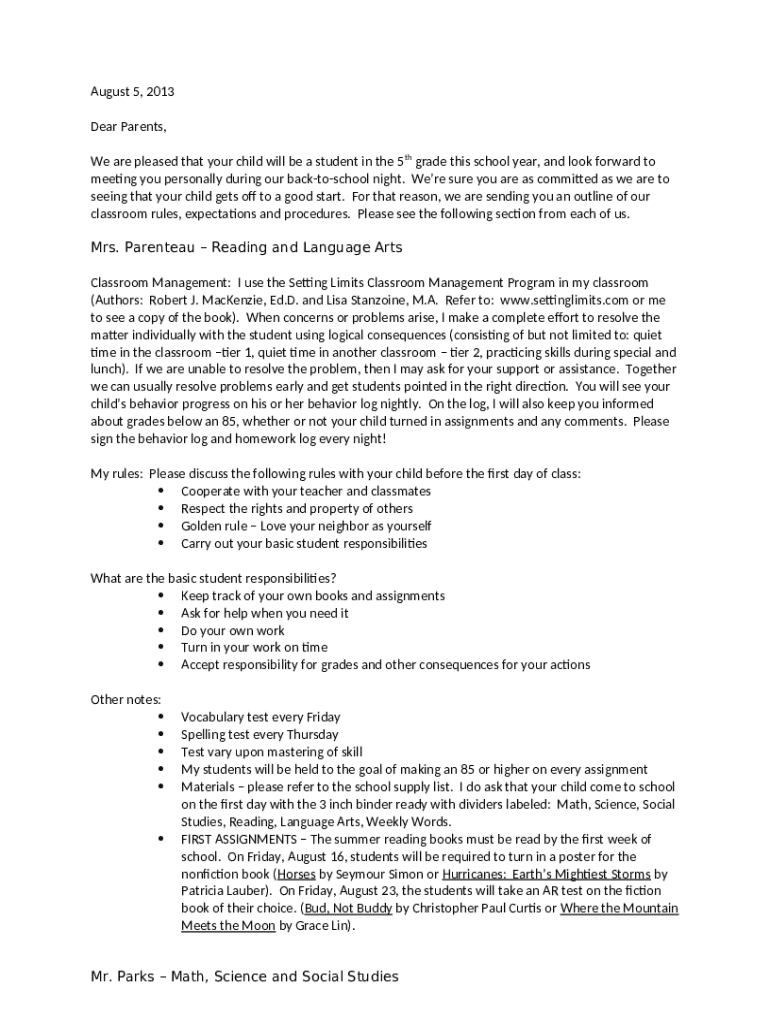 August 5, 2013

Dear Parents,

We are pleased that your child will be a student in the 5$^{th}$ grade this school year, and look forward to meeting you personally during our back-to-school night. We're sure you are as committed as we are to seeing that your child gets off to a good start. For that reason, we are sending you an outline of our classroom rules, expectations and procedures. Please see the following section from each of us.

Mrs. Parenteau – Reading and Language Arts

Classroom Management: I use the Setting Limits Classroom Management Program in my classroom (Authors: Robert J. MacKenzie, Ed.D. and Lisa Stanzoine, M.A. Refer to: www.settinglimits.com or me to see a copy of the book). When concerns or problems arise, I make a complete effort to resolve the matter individually with the student using logical consequences (consisting of but not limited to: quiet time in the classroom –tier 1, quiet time in another classroom – tier 2, practicing skills during special and lunch). If we are unable to resolve the problem, then I may ask for your support or assistance. Together we can usually resolve problems early and get students pointed in the right direction. You will see your child's behavior progress on his or her behavior log nightly. On the log, I will also keep you informed about grades below an 85, whether or not your child turned in assignments and any comments. Please sign the behavior log and homework log every night!

My rules: Please discuss the following rules with your child before the first day of class:
• Cooperate with your teacher and classmates
• Respect the rights and property of others
• Golden rule – Love your neighbor as yourself
• Carry out your basic student responsibilities

What are the basic student responsibilities?
• Keep track of your own books and assignments
• Ask for help when you need it
• Do your own work
• Turn in your work on time
• Accept responsibility for grades and other consequences for your actions

Other notes:
• Vocabulary test every Friday
• Spelling test every Thursday
• Test vary upon mastering of skill
• My students will be held to the goal of making an 85 or higher on every assignment
• Materials – please refer to the school supply list. I do ask that your child come to school on the first day with the 3 inch binder ready with dividers labeled: Math, Science, Social Studies, Reading, Language Arts, Weekly Words.
• FIRST ASSIGNMENTS – The summer reading books must be read by the first week of school. On Friday, August 16, students will be required to turn in a poster for the nonfiction book (Horses by Seymour Simon or Hurricanes: Earth's Mightiest Storms by Patricia Lauber). On Friday, August 23, the students will take an AR test on the fiction book of their choice. (Bud, Not Buddy by Christopher Paul Curtis or Where the Mountain Meets the Moon by Grace Lin).

Mr. Parks – Math, Science and Social Studies